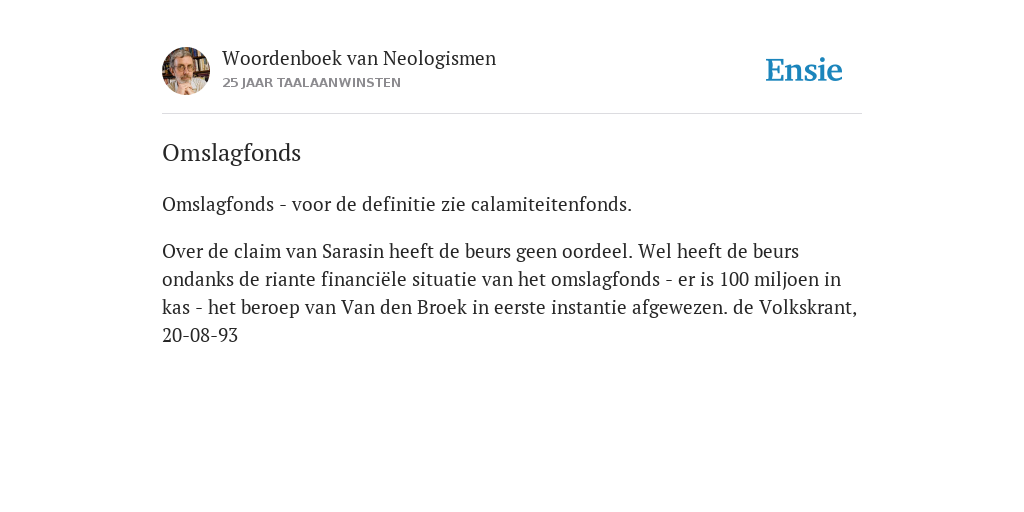 Woordenboek van Neologismen
25 JAAR TAALAANWINSTEN

Ensie

Omslagfonds

Omslagfonds - voor de definitie zie calamiteitenfonds.

Over de claim van Sarasin heeft de beurs geen oordeel. Wel heeft de beurs ondanks de riante financiële situatie van het omslagfonds - er is 100 miljoen in kas - het beroep van Van den Broek in eerste instantie afgewezen. de Volkskrant, 20-08-93